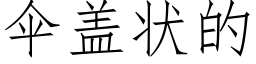 伞盖状的